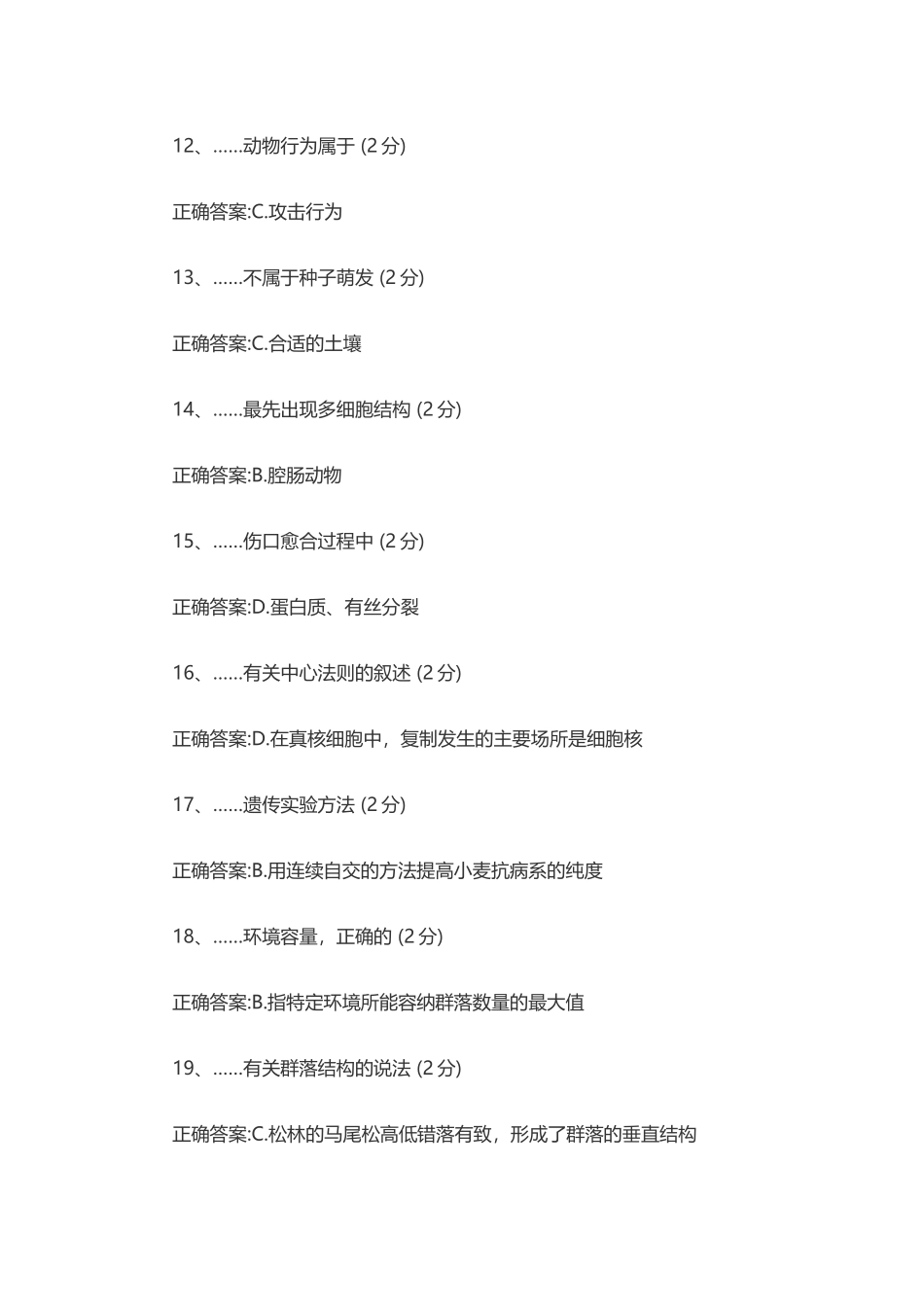 12、......动物行为属于 (2 分)

正确答案:C.攻击行为

13、......不属于种子萌发 (2 分)

正确答案:C.合适的土壤

14、......最先出现多细胞结构 (2 分)

正确答案:B.腔肠动物

15、......伤口愈合过程中 (2 分)

正确答案:D.蛋白质、有丝分裂

16、......有关中心法则的叙述 (2 分)

正确答案:D.在真核细胞中，复制发生的主要场所是细胞核

17、......遗传实验方法 (2 分)

正确答案:B.用连续自交的方法提高小麦抗病系的纯度

18、......环境容量，正确的 (2 分)

正确答案:B.指特定环境所能容纳群落数量的最大值

19、......有关群落结构的说法 (2 分)

正确答案:C.松林的马尾松高低错落有致，形成了群落的垂直结构